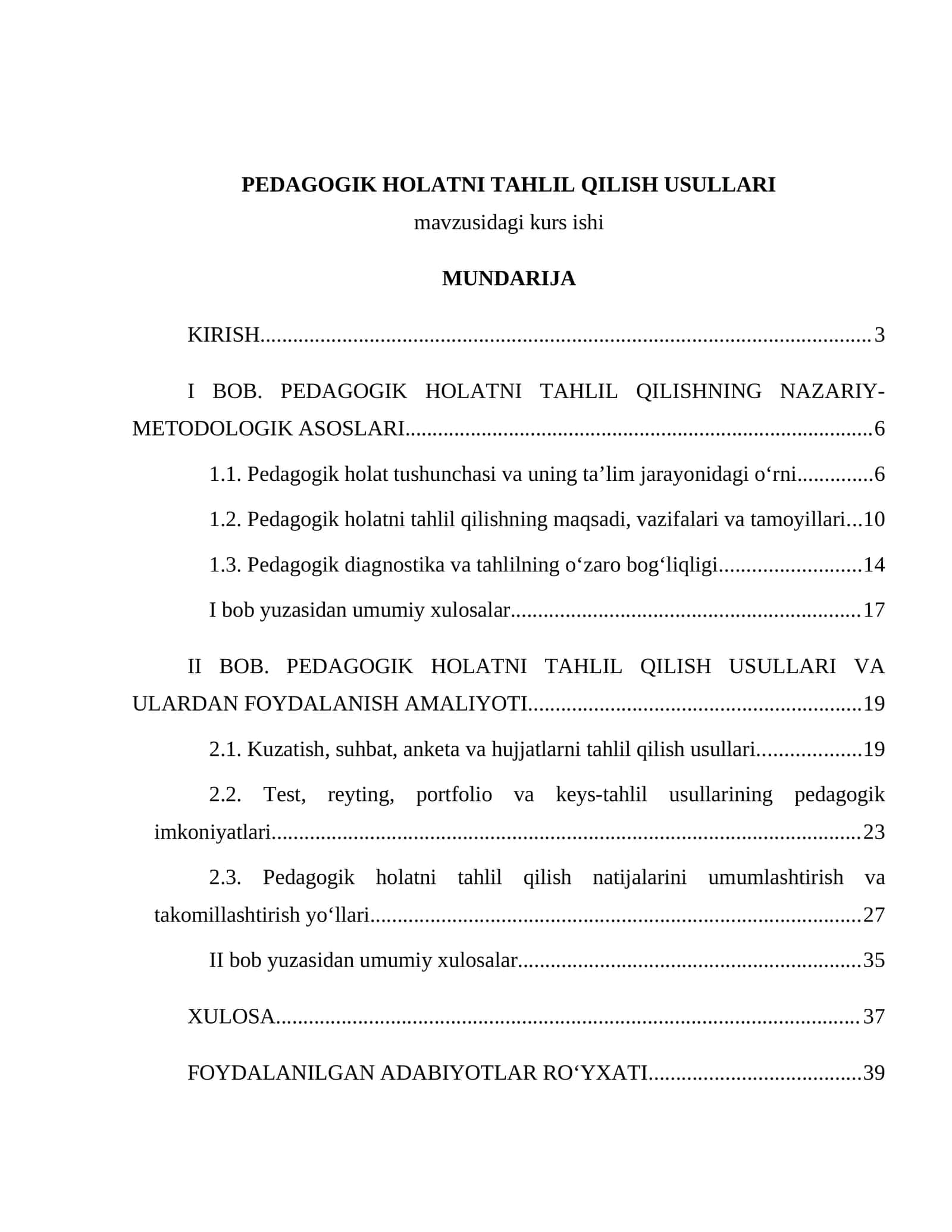 PEDAGOGIK HOLATNI TAHLIL QILISH USULLARI

mavzusidagi kurs ishi

MUNDARIJA

KIRISH 3

I BOB. PEDAGOGIK HOLATNI TAHLIL QILISHNING NAZARIY-METODOLOGIK ASOSLARI 6

1.1. Pedagogik holat tushunchasi va uning ta'lim jarayonidagi o'rni 6

1.2. Pedagogik holatni tahlil qilishning maqsadi, vazifalari va tamoyillari 10

1.3. Pedagogik diagnostika va tahlilning o'zaro bog'liqligi 14

I bob yuzasidan umumiy xulosalar 17

II BOB. PEDAGOGIK HOLATNI TAHLIL QILISH USULLARI VA ULARDAN FOYDALANISH AMALIYOTI 19

2.1. Kuzatish, suhbat, anketa va hujjatlarni tahlil qilish usullari 19

2.2. Test, reyting, portfolio va keys-tahlil usullarining pedagogik imkoniyatlari 23

2.3. Pedagogik holatni tahlil qilish natijalarini umumlashtirish va takomillashtirish yo'llari 27

II bob yuzasidan umumiy xulosalar 35

XULOSA 37

FOYDALANILGAN ADABIYOTLAR RO'YXATI 39